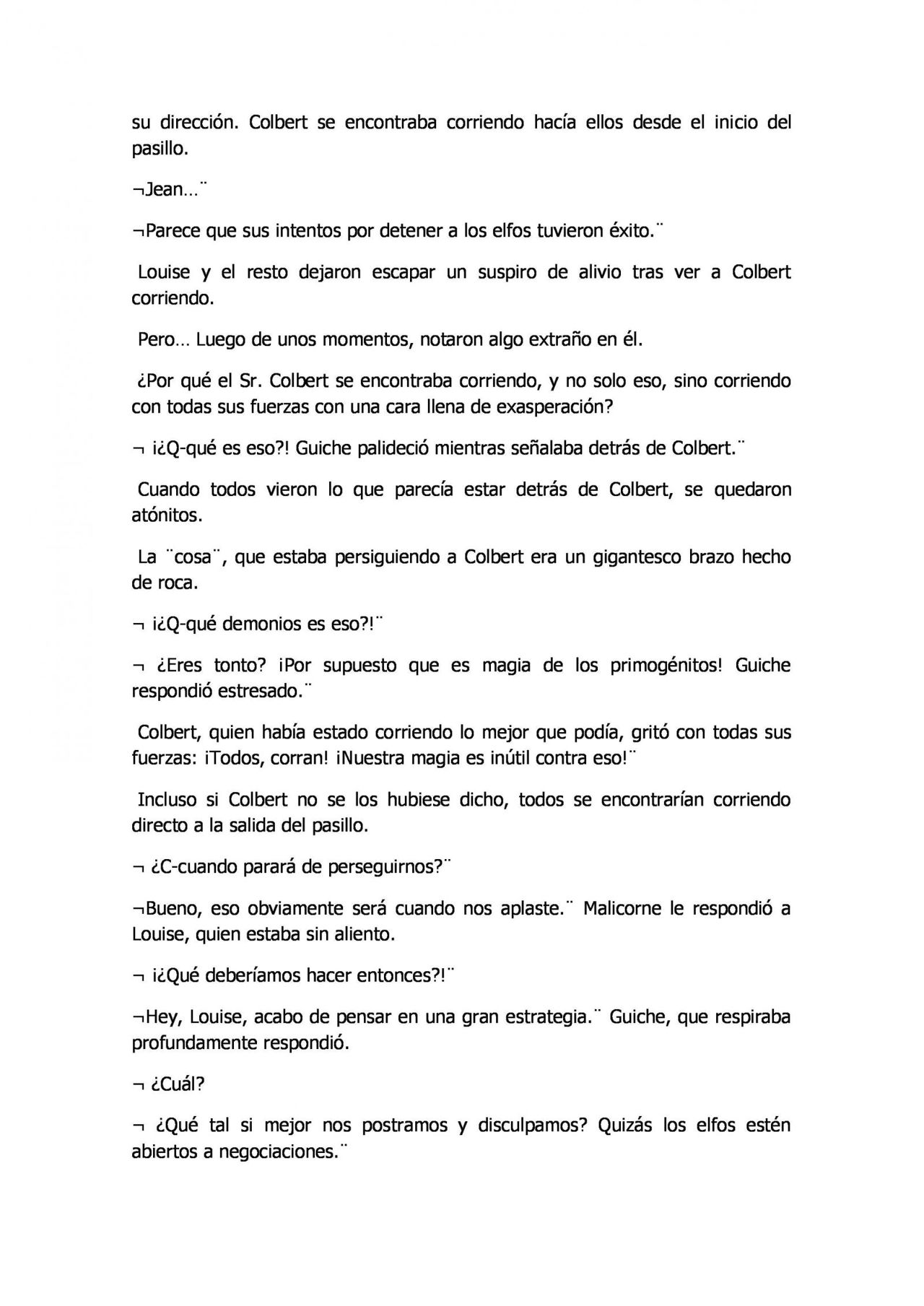 su dirección. Colbert se encontraba corriendo hacía ellos desde el inicio del pasillo.

¬Jean…¨

¬Parece que sus intentos por detener a los elfos tuvieron éxito.¨

Louise y el resto dejaron escapar un suspiro de alivio tras ver a Colbert corriendo.

Pero… Luego de unos momentos, notaron algo extraño en él.

¿Por qué el Sr. Colbert se encontraba corriendo, y no solo eso, sino corriendo con todas sus fuerzas con una cara llena de exasperación?

¬ ¡¿Q-qué es eso?! Guiche palideció mientras señalaba detrás de Colbert.¨

Cuando todos vieron lo que parecía estar detrás de Colbert, se quedaron atónitos.

La ¨cosa¨, que estaba persiguiendo a Colbert era un gigantesco brazo hecho de roca.

¬ ¡¿Q-qué demonios es eso?!¨

¬ ¿Eres tonto? ¡Por supuesto que es magia de los primogénitos! Guiche respondió estresado.¨

Colbert, quien había estado corriendo lo mejor que podía, gritó con todas sus fuerzas: ¡Todos, corran! ¡Nuestra magia es inútil contra eso!¨

Incluso si Colbert no se los hubiese dicho, todos se encontrarían corriendo directo a la salida del pasillo.

¬ ¿C-cuando parará de perseguirnos?¨

¬Bueno, eso obviamente será cuando nos aplaste.¨ Malicorne le respondió a Louise, quien estaba sin aliento.

¬ ¡¿Qué deberíamos hacer entonces?!¨

¬Hey, Louise, acabo de pensar en una gran estrategia.¨ Guiche, que respiraba profundamente respondió.

¬ ¿Cuál?

¬ ¿Qué tal si mejor nos postramos y disculpamos? Quizás los elfos estén abiertos a negociaciones.¨